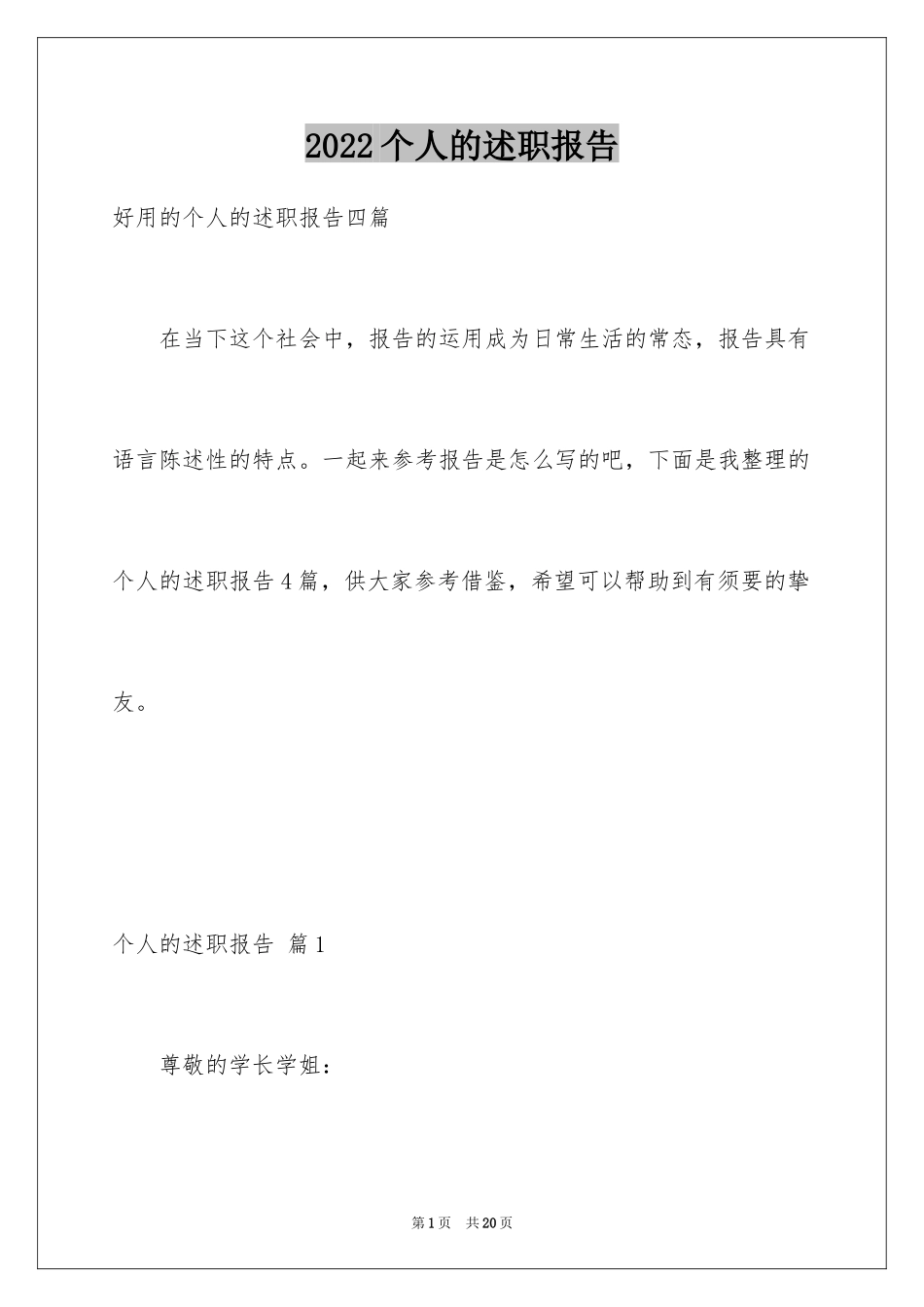 2022个人的述职报告

好用的个人的述职报告四篇

在当下这个社会中，报告的运用成为日常生活的常态，报告具有语言陈述性的特点。一起来参考报告是怎么写的吧，下面是我整理的个人的述职报告4篇，供大家参考借鉴，希望可以帮助到有须要的挚友。

个人的述职报告 篇1

尊敬的学长学姐：

第1页 共20页